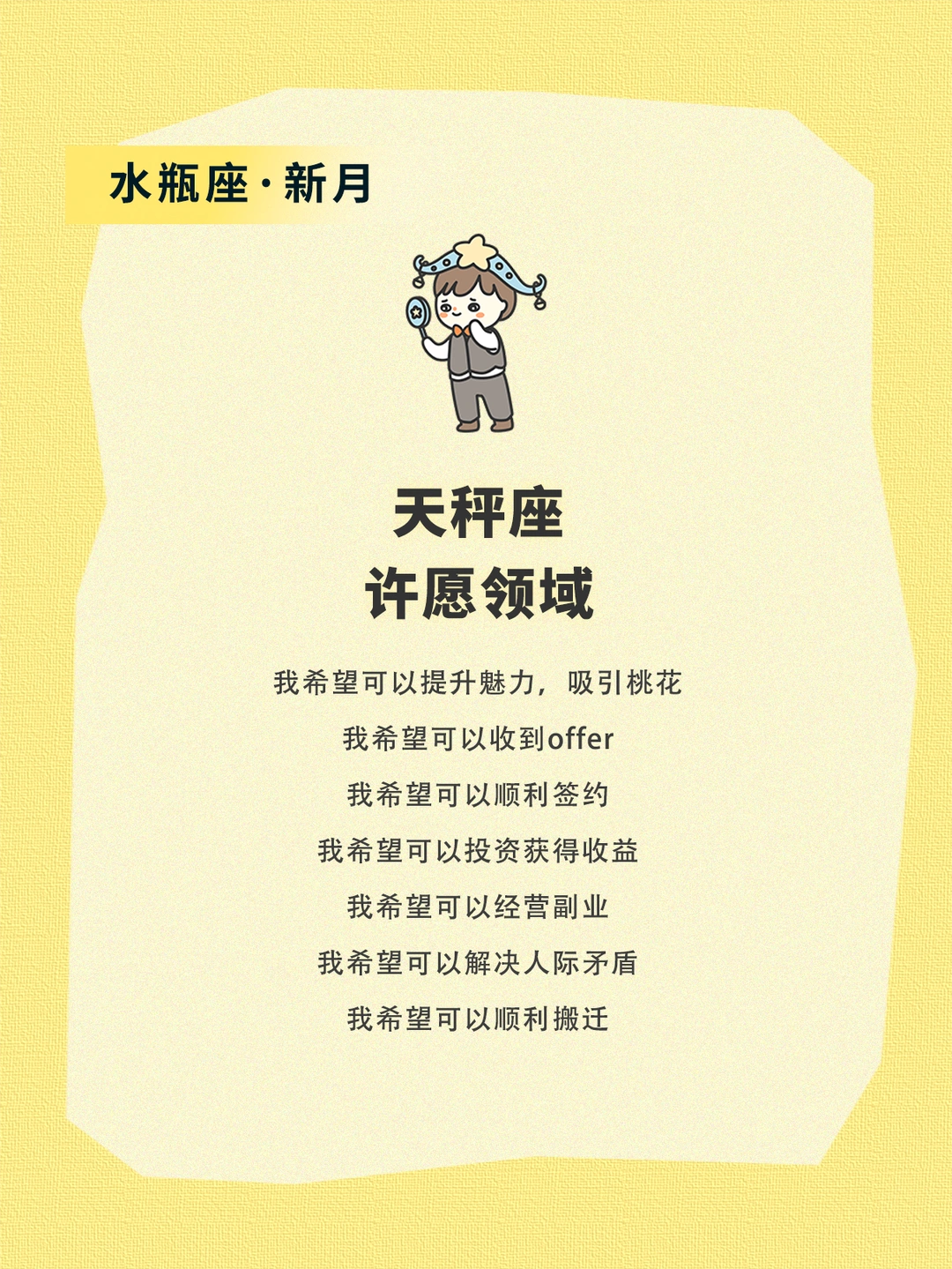 水瓶座·新月

天秤座
许愿领域

我希望可以提升魅力，吸引桃花

我希望可以收到offer

我希望可以顺利签约

我希望可以投资获得收益

我希望可以经营副业

我希望可以解决人际矛盾

我希望可以顺利搬迁